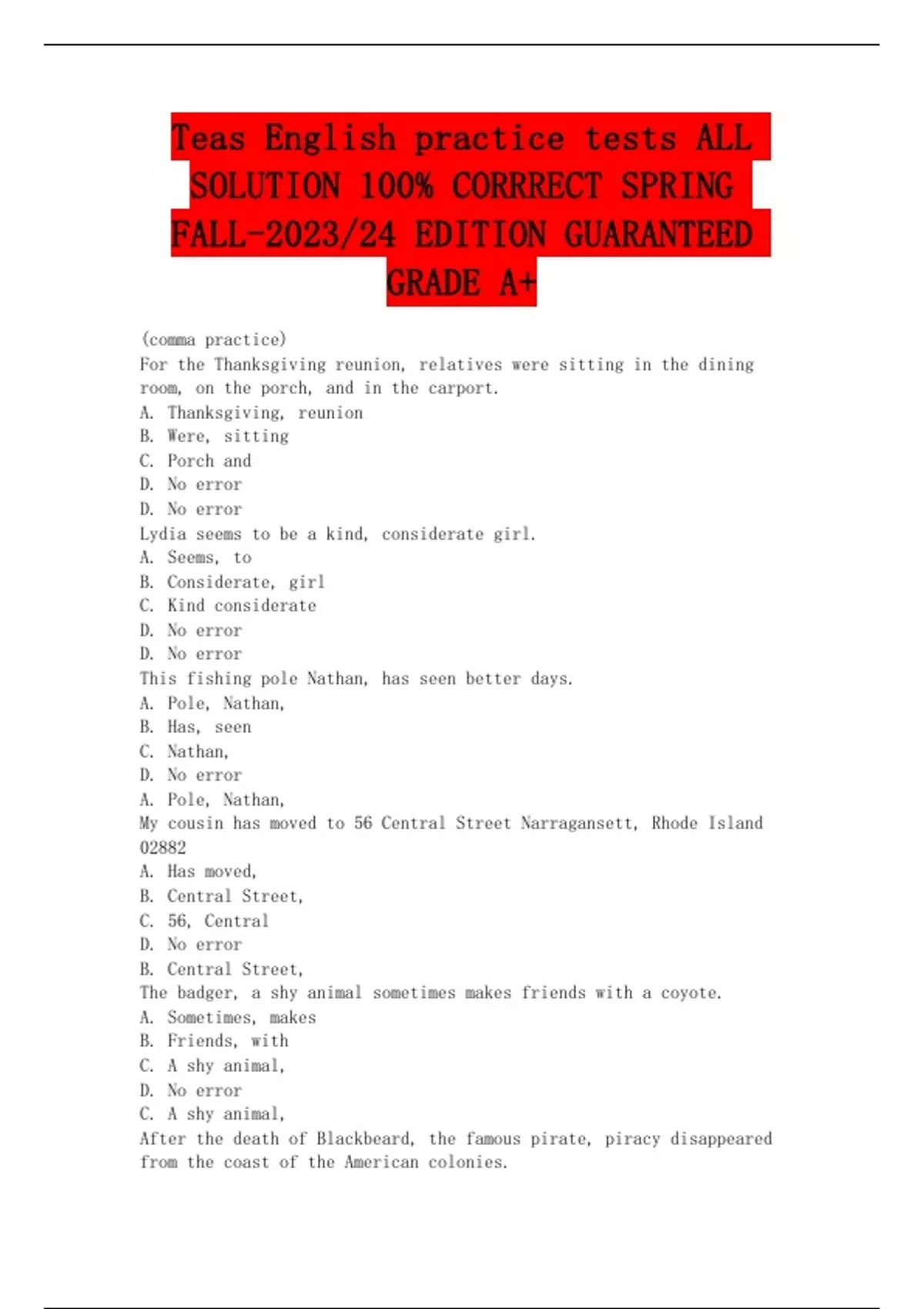 Teas English practice tests ALL SOLUTION 100% CORRRECT SPRING FALL-2023/24 EDITION GUARANTEED GRADE A+

(comma practice)
For the Thanksgiving reunion, relatives were sitting in the dining room, on the porch, and in the carport.
A. Thanksgiving, reunion
B. Were, sitting
C. Porch and
D. No error
D. No error
Lydia seems to be a kind, considerate girl.
A. Seems, to
B. Considerate, girl
C. Kind considerate
D. No error
D. No error
This fishing pole Nathan, has seen better days.
A. Pole, Nathan,
B. Has, seen
C. Nathan,
D. No error
A. Pole, Nathan,
My cousin has moved to 56 Central Street Narragansett, Rhode Island 02882
A. Has moved,
B. Central Street,
C. 56, Central
D. No error
B. Central Street,
The badger, a shy animal sometimes makes friends with a coyote.
A. Sometimes, makes
B. Friends, with
C. A shy animal,
D. No error
C. A shy animal,
After the death of Blackbeard, the famous pirate, piracy disappeared from the coast of the American colonies.